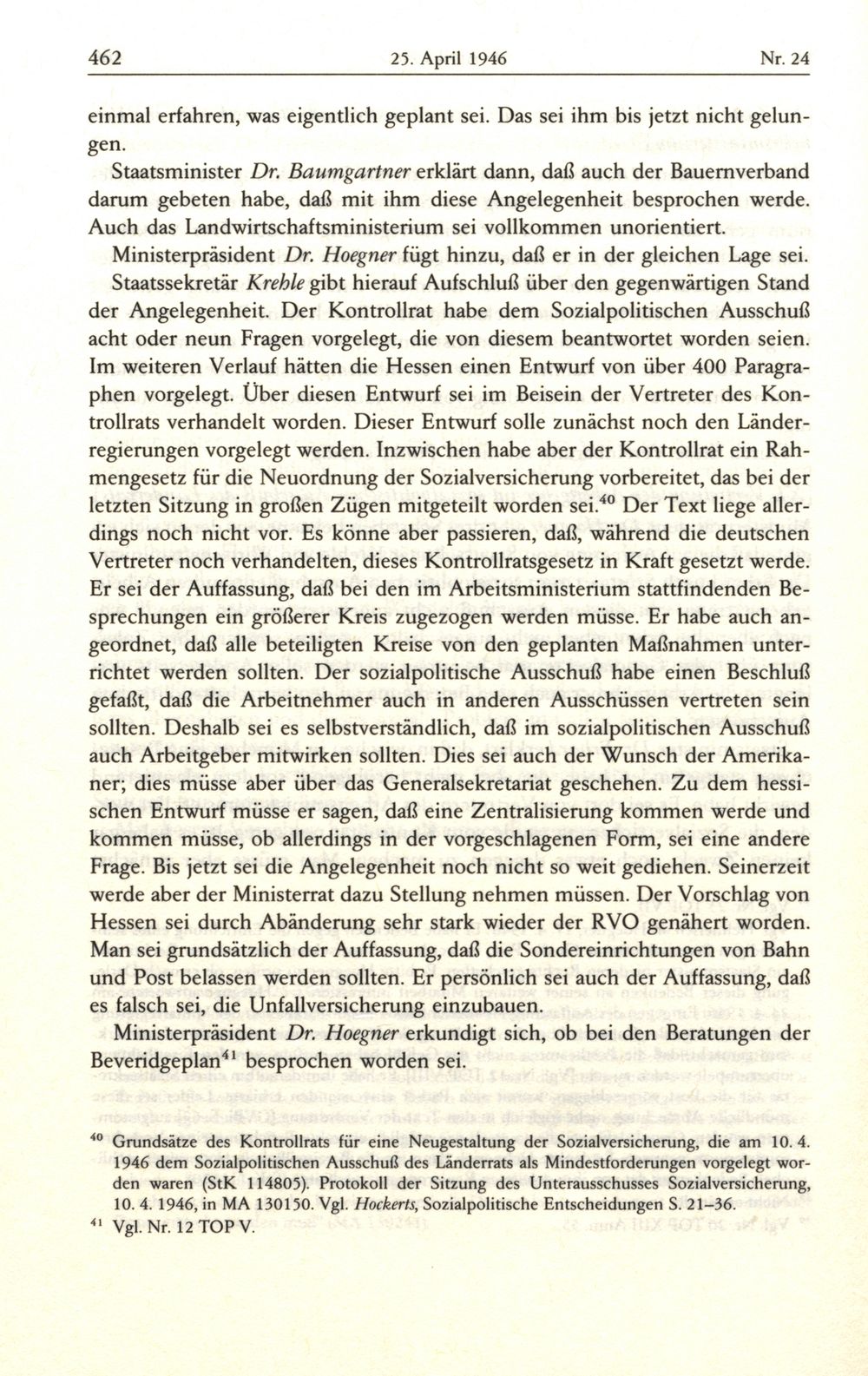 462 25. April 1946 Nr. 24

einmal erfahren, was eigentlich geplant sei. Das sei ihm bis jetzt nicht gelungen.

Staatsminister Dr. Baumgartner erklärt dann, daß auch der Bauernverband darum gebeten habe, daß mit ihm diese Angelegenheit besprochen werde. Auch das Landwirtschaftsministerium sei vollkommen unorientiert.

Ministerpräsident Dr. Hoegner fügt hinzu, daß er in der gleichen Lage sei.

Staatssekretär Krehle gibt hierauf Aufschluß über den gegenwärtigen Stand der Angelegenheit. Der Kontrollrat habe dem Sozialpolitischen Ausschuß acht oder neun Fragen vorgelegt, die von diesem beantwortet worden seien. Im weiteren Verlauf hätten die Hessen einen Entwurf von über 400 Paragraphen vorgelegt. Über diesen Entwurf sei im Beisein der Vertreter des Kontrollrats verhandelt worden. Dieser Entwurf solle zunächst noch den Länderregierungen vorgelegt werden. Inzwischen habe aber der Kontrollrat ein Rahmengesetz für die Neuordnung der Sozialversicherung vorbereitet, das bei der letzten Sitzung in großen Zügen mitgeteilt worden sei.$^{40}$ Der Text liege allerdings noch nicht vor. Es könne aber passieren, daß, während die deutschen Vertreter noch verhandelten, dieses Kontrollratsgesetz in Kraft gesetzt werde. Er sei der Auffassung, daß bei den im Arbeitsministerium stattfindenden Besprechungen ein größerer Kreis zugezogen werden müsse. Er habe auch angeordnet, daß alle beteiligten Kreise von den geplanten Maßnahmen unterrichtet werden sollten. Der sozialpolitische Ausschuß habe einen Beschluß gefaßt, daß die Arbeitnehmer auch in anderen Ausschüssen vertreten sein sollten. Deshalb sei es selbstverständlich, daß im sozialpolitischen Ausschuß auch Arbeitgeber mitwirken sollten. Dies sei auch der Wunsch der Amerikaner; dies müsse aber über das Generalsekretariat geschehen. Zu dem hessischen Entwurf müsse er sagen, daß eine Zentralisierung kommen werde und kommen müsse, ob allerdings in der vorgeschlagenen Form, sei eine andere Frage. Bis jetzt sei die Angelegenheit noch nicht so weit gediehen. Seinerzeit werde aber der Ministerrat dazu Stellung nehmen müssen. Der Vorschlag von Hessen sei durch Abänderung sehr stark wieder der RVO genähert worden. Man sei grundsätzlich der Auffassung, daß die Sondereinrichtungen von Bahn und Post belassen werden sollten. Er persönlich sei auch der Auffassung, daß es falsch sei, die Unfallversicherung einzubauen.

Ministerpräsident Dr. Hoegner erkundigt sich, ob bei den Beratungen der Beveridgeplan$^{41}$ besprochen worden sei.

$^{40}$ Grundsätze des Kontrollrats für eine Neugestaltung der Sozialversicherung, die am 10. 4. 1946 dem Sozialpolitischen Ausschuß des Länderrats als Mindestforderungen vorgelegt worden waren (StK 114805). Protokoll der Sitzung des Unterausschusses Sozialversicherung, 10. 4. 1946, in MA 130150. Vgl. Hockerts, Sozialpolitische Entscheidungen S. 21–36.
$^{41}$ Vgl. Nr. 12 TOP V.